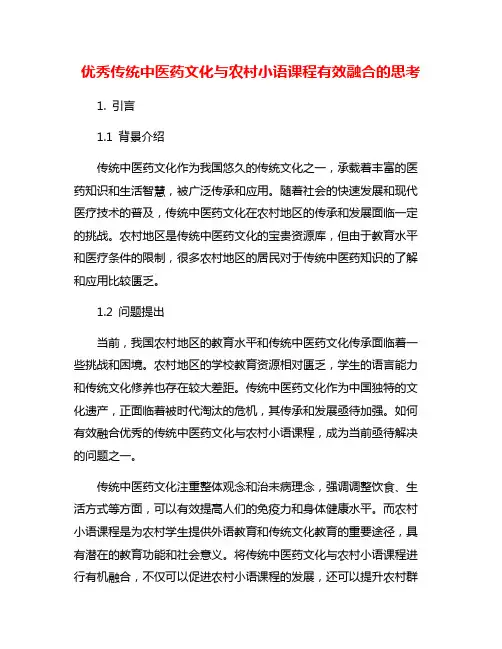 优秀传统中医药文化与农村小语课程有效融合的思考

1. 引言

1.1 背景介绍

传统中医药文化作为我国悠久的传统文化之一，承载着丰富的医药知识和生活智慧，被广泛传承和应用。随着社会的快速发展和现代医疗技术的普及，传统中医药文化在农村地区的传承和发展面临一定的挑战。农村地区是传统中医药文化的宝贵资源库，但由于教育水平和医疗条件的限制，很多农村地区的居民对于传统中医药知识的了解和应用比较匮乏。

1.2 问题提出

当前，我国农村地区的教育水平和传统中医药文化传承面临着一些挑战和困境。农村地区的学校教育资源相对匮乏，学生的语言能力和传统文化修养也存在较大差距。传统中医药文化作为中国独特的文化遗产，正面临着被时代淘汰的危机，其传承和发展亟待加强。如何有效融合优秀的传统中医药文化与农村小语课程，成为当前亟待解决的问题之一。

传统中医药文化注重整体观念和治未病理念，强调调整饮食、生活方式等方面，可以有效提高人们的免疫力和身体健康水平。而农村小语课程是为农村学生提供外语教育和传统文化教育的重要途径，具有潜在的教育功能和社会意义。将传统中医药文化与农村小语课程进行有机融合，不仅可以促进农村小语课程的发展，还可以提升农村群